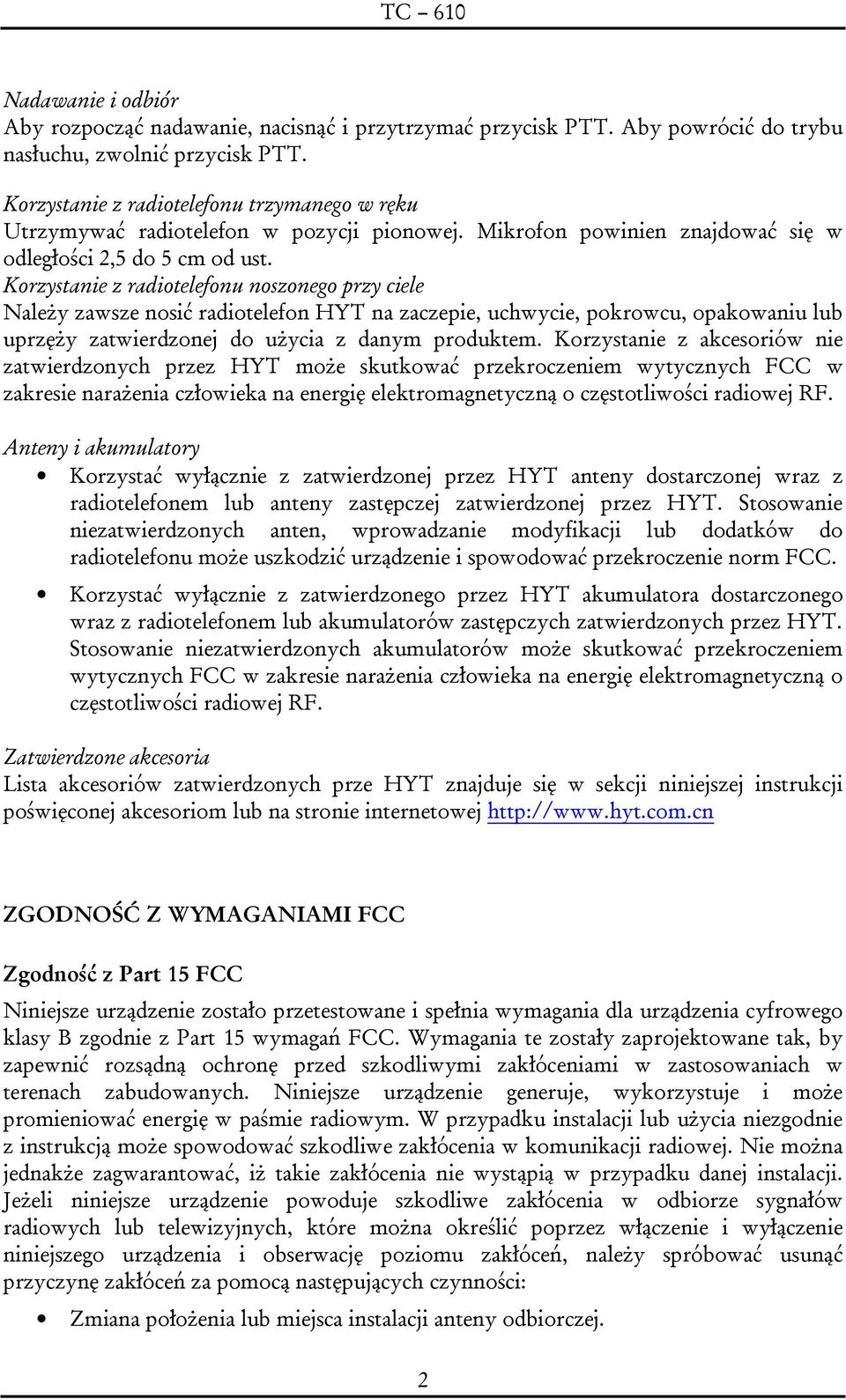 TC – 610

Nadawanie i odbiór
Aby rozpocząć nadawanie, nacisnąć i przytrzymać przycisk PTT. Aby powrócić do trybu nasłuchu, zwolnić przycisk PTT.

Korzystanie z radiotelefonu trzymanego w ręku
Utrzymywać radiotelefon w pozycji pionowej. Mikrofon powinien znajdować się w odległości 2,5 do 5 cm od ust.
Korzystanie z radiotelefonu noszonego przy ciele
Należy zawsze nosić radiotelefon HYT na zaczepie, uchwycie, pokrowcu, opakowaniu lub uprzęży zatwierdzonej do użycia z danym produktem. Korzystanie z akcesoriów nie zatwierdzonych przez HYT może skutkować przekroczeniem wytycznych FCC w zakresie narażenia człowieka na energię elektromagnetyczną o częstotliwości radiowej RF.

Anteny i akumulatory
• Korzystać wyłącznie z zatwierdzonej przez HYT anteny dostarczonej wraz z radiotelefonem lub anteny zastępczej zatwierdzonej przez HYT. Stosowanie niezatwierdzonych anten, wprowadzanie modyfikacji lub dodatków do radiotelefonu może uszkodzić urządzenie i spowodować przekroczenie norm FCC.
• Korzystać wyłącznie z zatwierdzonego przez HYT akumulatora dostarczonego wraz z radiotelefonem lub akumulatorów zastępczych zatwierdzonych przez HYT. Stosowanie niezatwierdzonych akumulatorów może skutkować przekroczeniem wytycznych FCC w zakresie narażenia człowieka na energię elektromagnetyczną o częstotliwości radiowej RF.

Zatwierdzone akcesoria
Lista akcesoriów zatwierdzonych prze HYT znajduje się w sekcji niniejszej instrukcji poświęconej akcesoriom lub na stronie internetowej http://www.hyt.com.cn

ZGODNOŚĆ Z WYMAGANIAMI FCC

Zgodność z Part 15 FCC
Niniejsze urządzenie zostało przetestowane i spełnia wymagania dla urządzenia cyfrowego klasy B zgodnie z Part 15 wymagań FCC. Wymagania te zostały zaprojektowane tak, by zapewnić rozsądną ochronę przed szkodliwymi zakłóceniami w zastosowaniach w terenach zabudowanych. Niniejsze urządzenie generuje, wykorzystuje i może promieniować energię w paśmie radiowym. W przypadku instalacji lub użycia niezgodnie z instrukcją może spowodować szkodliwe zakłócenia w komunikacji radiowej. Nie można jednakże zagwarantować, iż takie zakłócenia nie wystąpią w przypadku danej instalacji. Jeżeli niniejsze urządzenie powoduje szkodliwe zakłócenia w odbiorze sygnałów radiowych lub telewizyjnych, które można określić poprzez włączenie i wyłączenie niniejszego urządzenia i obserwację poziomu zakłóceń, należy spróbować usunąć przyczynę zakłóceń za pomocą następujących czynności:
• Zmiana położenia lub miejsca instalacji anteny odbiorczej.

2